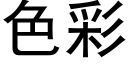 色彩